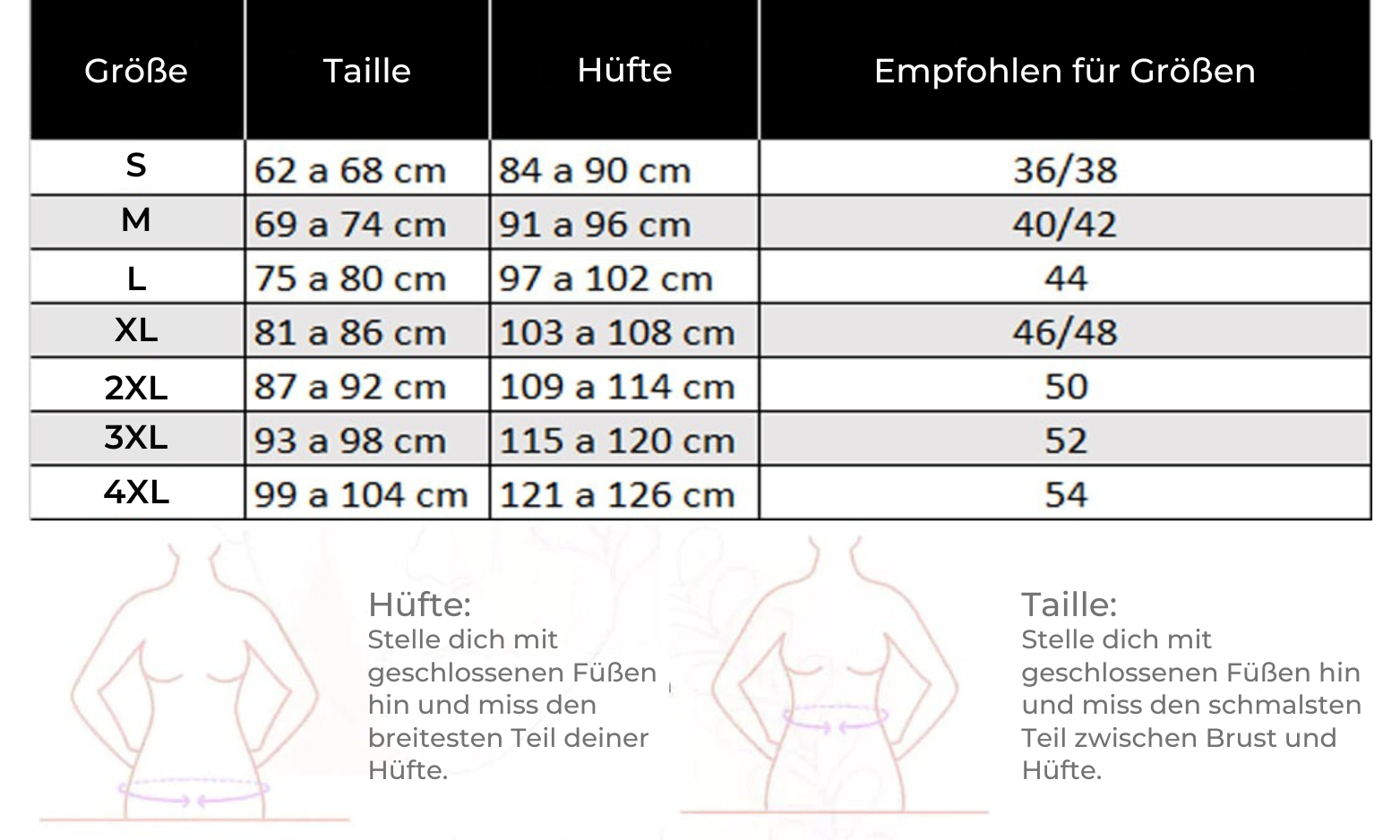 | Größe | Taille | Hüfte | Empfohlen für Größen |
|---|---|---|---|
| S | 62 a 68 cm | 84 a 90 cm | 36/38 |
| M | 69 a 74 cm | 91 a 96 cm | 40/42 |
| L | 75 a 80 cm | 97 a 102 cm | 44 |
| XL | 81 a 86 cm | 103 a 108 cm | 46/48 |
| 2XL | 87 a 92 cm | 109 a 114 cm | 50 |
| 3XL | 93 a 98 cm | 115 a 120 cm | 52 |
| 4XL | 99 a 104 cm | 121 a 126 cm | 54 |

Hüfte:
Stelle dich mit geschlossenen Füßen hin und miss den breitesten Teil deiner Hüfte.

Taille:
Stelle dich mit geschlossenen Füßen hin und miss den schmalsten Teil zwischen Brust und Hüfte.